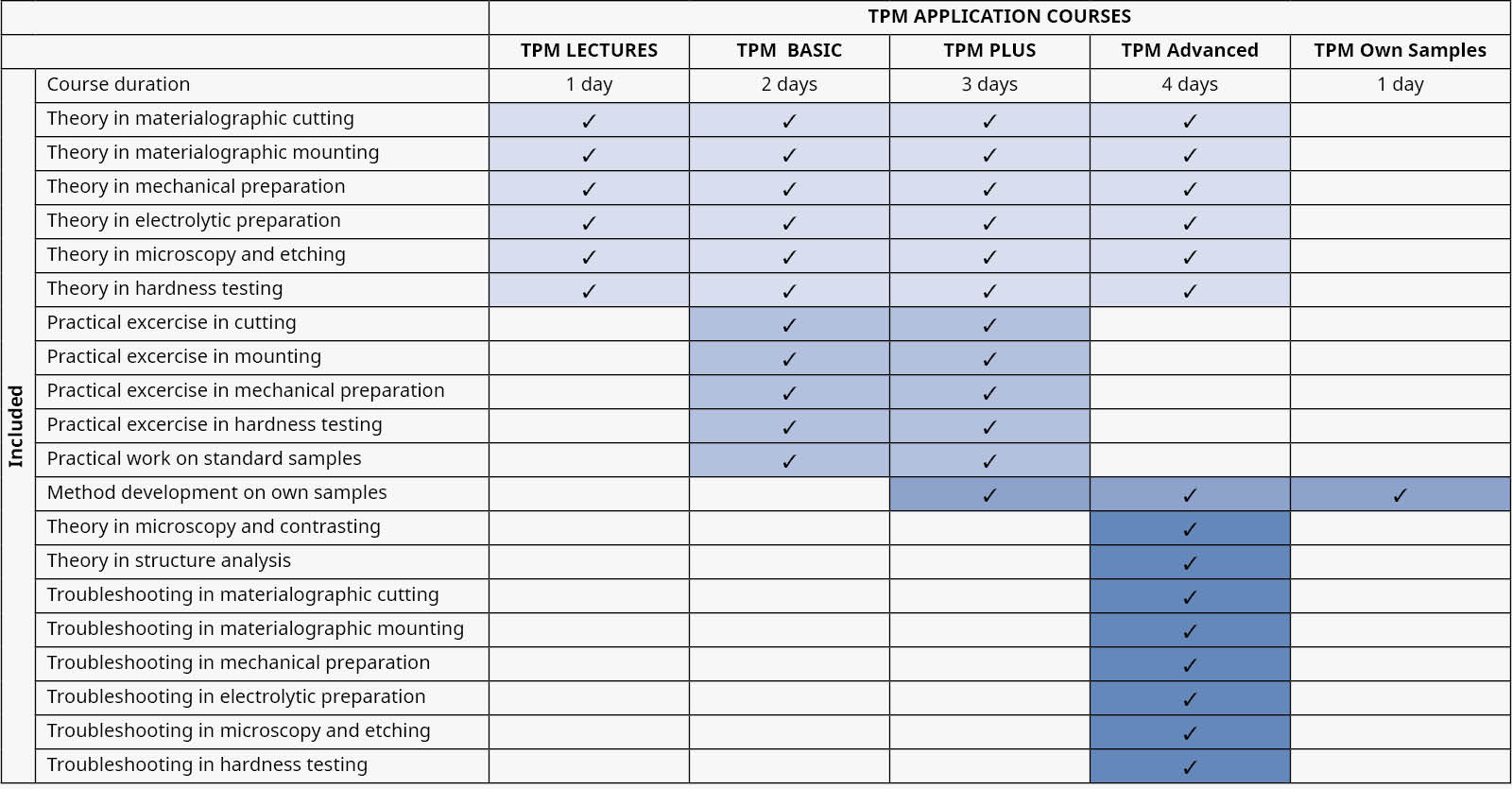 | | | TPM APPLICATION COURSES | | | | |
|---|---|---|---|---|---|---|
| | | TPM LECTURES | TPM BASIC | TPM PLUS | TPM Advanced | TPM Own Samples |
| Included | Course duration | 1 day | 2 days | 3 days | 4 days | 1 day |
| | Theory in materialographic cutting | ✓ | ✓ | ✓ | ✓ | |
| | Theory in materialographic mounting | ✓ | ✓ | ✓ | ✓ | |
| | Theory in mechanical preparation | ✓ | ✓ | ✓ | ✓ | |
| | Theory in electrolytic preparation | ✓ | ✓ | ✓ | ✓ | |
| | Theory in microscopy and etching | ✓ | ✓ | ✓ | ✓ | |
| | Theory in hardness testing | ✓ | ✓ | ✓ | ✓ | |
| | Practical excercise in cutting | | ✓ | ✓ | | |
| | Practical excercise in mounting | | ✓ | ✓ | | |
| | Practical excercise in mechanical preparation | | ✓ | ✓ | | |
| | Practical excercise in hardness testing | | ✓ | ✓ | | |
| | Practical work on standard samples | | ✓ | ✓ | | |
| | Method development on own samples | | | ✓ | ✓ | ✓ |
| | Theory in microscopy and contrasting | | | | ✓ | |
| | Theory in structure analysis | | | | ✓ | |
| | Troubleshooting in materialographic cutting | | | | ✓ | |
| | Troubleshooting in materialographic mounting | | | | ✓ | |
| | Troubleshooting in mechanical preparation | | | | ✓ | |
| | Troubleshooting in electrolytic preparation | | | | ✓ | |
| | Troubleshooting in microscopy and etching | | | | ✓ | |
| | Troubleshooting in hardness testing | | | | ✓ | |